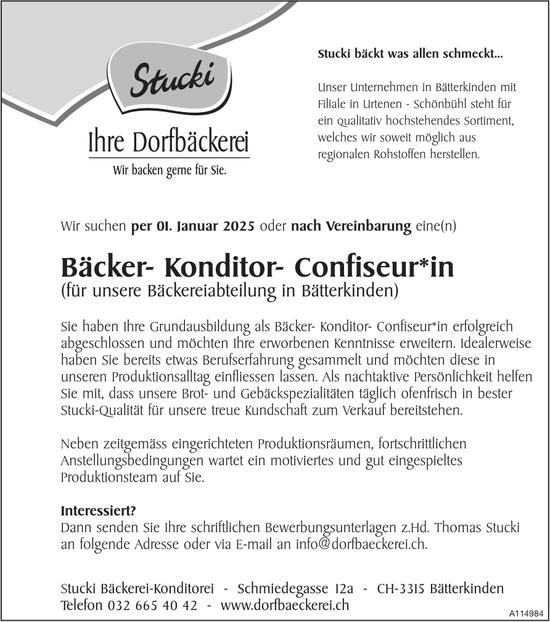 Stucki

Ihre Dorfbäckerei

Wir backen gerne für Sie.

Stucki bäckt was allen schmeckt...

Unser Unternehmen in Bätterkinden mit Filiale in Urtenen - Schönbühl steht für ein qualitativ hochstehendes Sortiment, welches wir soweit möglich aus regionalen Rohstoffen herstellen.

Wir suchen per 01. Januar 2025 oder nach Vereinbarung eine(n)

Bäcker- Konditor- Confiseur*in
(für unsere Bäckereiabteilung in Bätterkinden)

Sie haben Ihre Grundausbildung als Bäcker- Konditor- Confiseur*in erfolgreich abgeschlossen und möchten Ihre erworbenen Kenntnisse erweitern. Idealerweise haben Sie bereits etwas Berufserfahrung gesammelt und möchten diese in unseren Produktionsalltag einfliessen lassen. Als nachtaktive Persönlichkeit helfen Sie mit, dass unsere Brot- und Gebäckspezialitäten täglich ofenfrisch in bester Stucki-Qualität für unsere treue Kundschaft zum Verkauf bereitstehen.

Neben zeitgemäss eingerichteten Produktionsräumen, fortschrittlichen Anstellungsbedingungen wartet ein motiviertes und gut eingespieltes Produktionsteam auf Sie.

Interessiert?
Dann senden Sie Ihre schriftlichen Bewerbungsunterlagen z.Hd. Thomas Stucki an folgende Adresse oder via E-mail an info@dorfbaeckerei.ch.

Stucki Bäckerei-Konditorei - Schmiedegasse 12a - CH-3315 Bätterkinden
Telefon 032 665 40 42 - www.dorfbaeckerei.ch

A114984